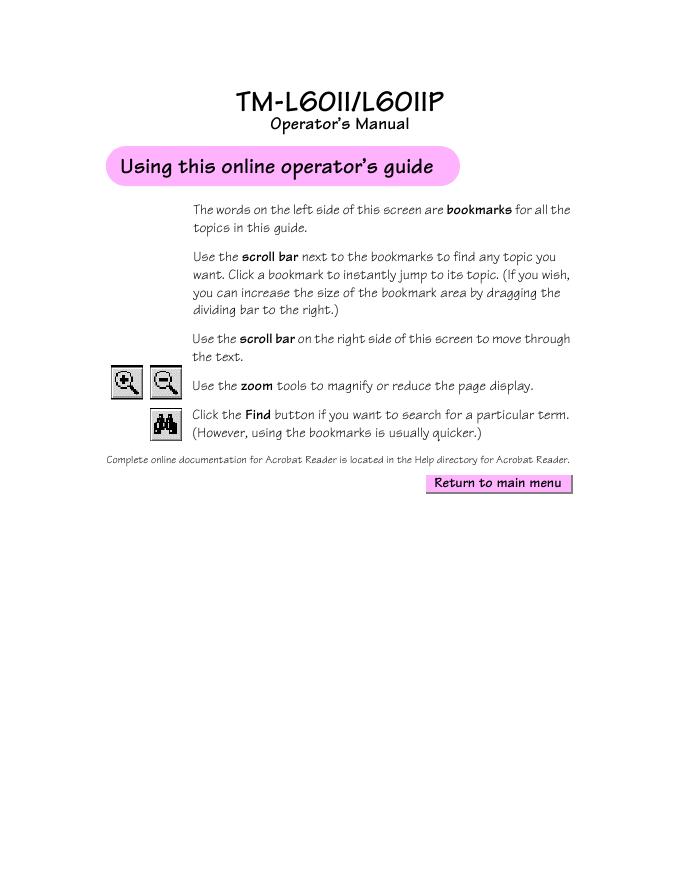 TM-L60II/L60IIP
Operator's Manual

Using this online operator's guide

The words on the left side of this screen are bookmarks for all the topics in this guide.

Use the scroll bar next to the bookmarks to find any topic you want. Click a bookmark to instantly jump to its topic. (If you wish, you can increase the size of the bookmark area by dragging the dividing bar to the right.)

Use the scroll bar on the right side of this screen to move through the text.

Use the zoom tools to magnify or reduce the page display.

Click the Find button if you want to search for a particular term. (However, using the bookmarks is usually quicker.)

Complete online documentation for Acrobat Reader is located in the Help directory for Acrobat Reader.

Return to main menu